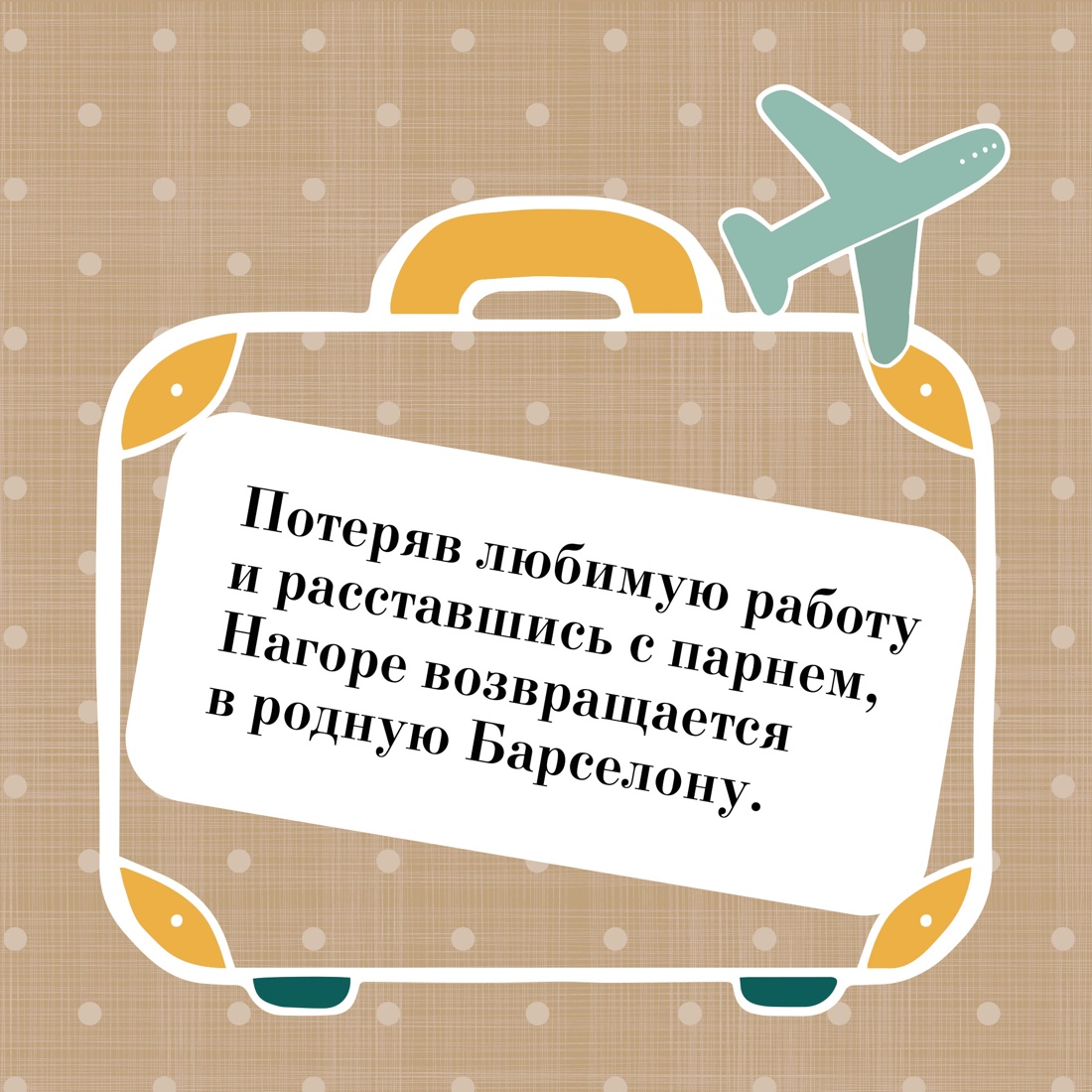 Потеряв любимую работу и расставшись с парнем, Нагоре возвращается в родную Барселону.